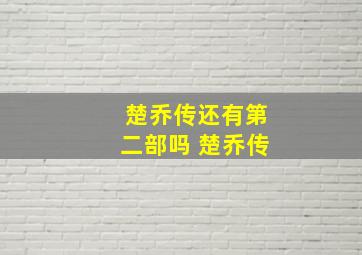 楚乔传还有第二部吗 楚乔传